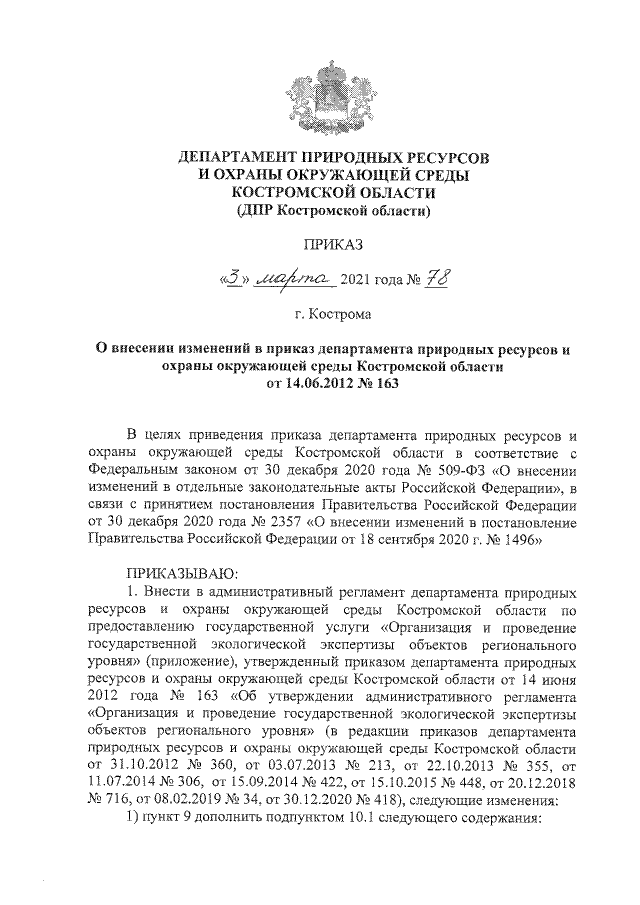 ДЕПАРТАМЕНТ ПРИРОДНЫХ РЕСУРСОВ
И ОХРАНЫ ОКРУЖАЮЩЕЙ СРЕДЫ
КОСТРОМСКОЙ ОБЛАСТИ
(ДПР Костромской области)

ПРИКАЗ

«3» марта 2021 года № 78

г. Кострома

О внесении изменений в приказ департамента природных ресурсов и охраны окружающей среды Костромской области от 14.06.2012 № 163

В целях приведения приказа департамента природных ресурсов и охраны окружающей среды Костромской области в соответствие с Федеральным законом от 30 декабря 2020 года № 509-ФЗ «О внесении изменений в отдельные законодательные акты Российской Федерации», в связи с принятием постановления Правительства Российской Федерации от 30 декабря 2020 года № 2357 «О внесении изменений в постановление Правительства Российской Федерации от 18 сентября 2020 г. № 1496»

ПРИКАЗЫВАЮ:

1. Внести в административный регламент департамента природных ресурсов и охраны окружающей среды Костромской области по предоставлению государственной услуги «Организация и проведение государственной экологической экспертизы объектов регионального уровня» (приложение), утвержденный приказом департамента природных ресурсов и охраны окружающей среды Костромской области от 14 июня 2012 года № 163 «Об утверждении административного регламента «Организация и проведение государственной экологической экспертизы объектов регионального уровня» (в редакции приказов департамента природных ресурсов и охраны окружающей среды Костромской области от 31.10.2012 № 360, от 03.07.2013 № 213, от 22.10.2013 № 355, от 11.07.2014 № 306, от 15.09.2014 № 422, от 15.10.2015 № 448, от 20.12.2018 № 716, от 08.02.2019 № 34, от 30.12.2020 № 418), следующие изменения:

1) пункт 9 дополнить подпунктом 10.1 следующего содержания: